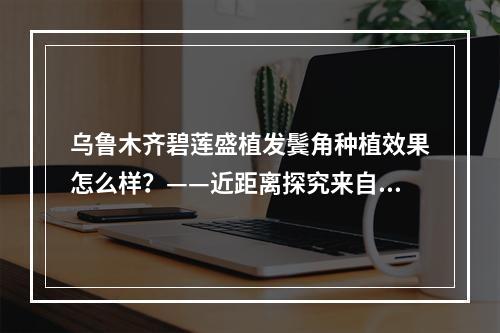 乌鲁木齐碧莲盛植发鬓角种植效果怎么样？——近距离探究来自...